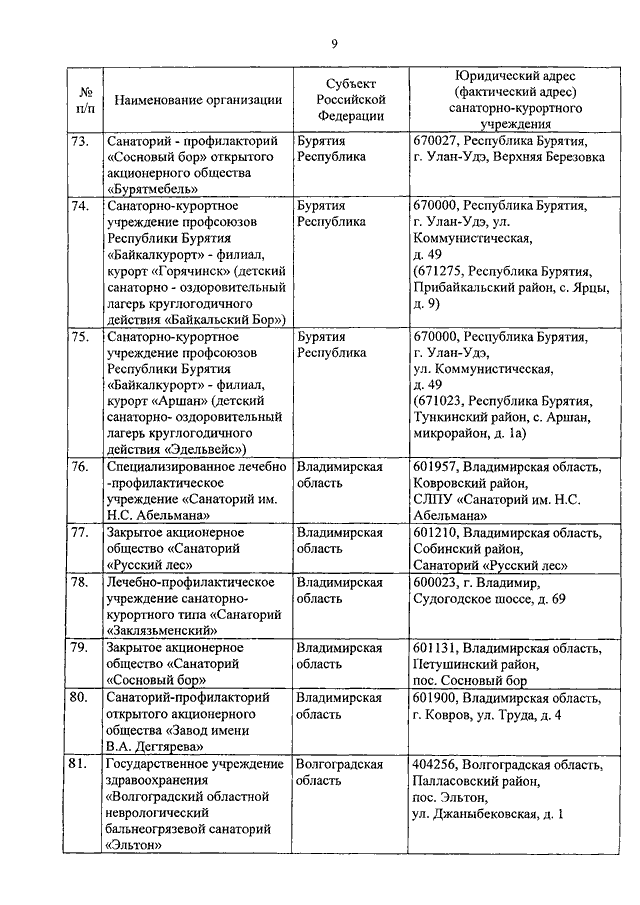 9

| № п/п | Наименование организации | Субъект Российской Федерации | Юридический адрес (фактический адрес) санаторно-курортного учреждения |
|---|---|---|---|
| 73. | Санаторий - профилакторий «Сосновый бор» открытого акционерного общества «Бурятмебель» | Бурятия Республика | 670027, Республика Бурятия, г. Улан-Удэ, Верхняя Березовка |
| 74. | Санаторно-курортное учреждение профсоюзов Республики Бурятия «Байкалкурорт» - филиал, курорт «Горячинск» (детский санаторно - оздоровительный лагерь круглогодичного действия «Байкальский Бор») | Бурятия Республика | 670000, Республика Бурятия, г. Улан-Удэ, ул. Коммунистическая, д. 49 (671275, Республика Бурятия, Прибайкальский район, с. Ярцы, д. 9) |
| 75. | Санаторно-курортное учреждение профсоюзов Республики Бурятия «Байкалкурорт» - филиал, курорт «Аршан» (детский санаторно- оздоровительный лагерь круглогодичного действия «Эдельвейс») | Бурятия Республика | 670000, Республика Бурятия, г. Улан-Удэ, ул. Коммунистическая, д. 49 (671023, Республика Бурятия, Тункинский район, с. Аршан, микрорайон, д. 1а) |
| 76. | Специализированное лечебно -профилактическое учреждение «Санаторий им. Н.С. Абельмана» | Владимирская область | 601957, Владимирская область, Ковровский район, СЛПУ «Санаторий им. Н.С. Абельмана» |
| 77. | Закрытое акционерное общество «Санаторий «Русский лес» | Владимирская область | 601210, Владимирская область, Собинский район, Санаторий «Русский лес» |
| 78. | Лечебно-профилактическое учреждение санаторно-курортного типа «Санаторий «Заклязьменский» | Владимирская область | 600023, г. Владимир, Судогодское шоссе, д. 69 |
| 79. | Закрытое акционерное общество «Санаторий «Сосновый бор» | Владимирская область | 601131, Владимирская область, Петушинский район, пос. Сосновый бор |
| 80. | Санаторий-профилакторий открытого акционерного общества «Завод имени В.А. Дегтярева» | Владимирская область | 601900, Владимирская область, г. Ковров, ул. Труда, д. 4 |
| 81. | Государственное учреждение здравоохранения «Волгоградский областной неврологический бальнеогрязевой санаторий «Эльтон» | Волгоградская область | 404256, Волгоградская область, Палласовский район, пос. Эльтон, ул. Джаныбековская, д. 1 |